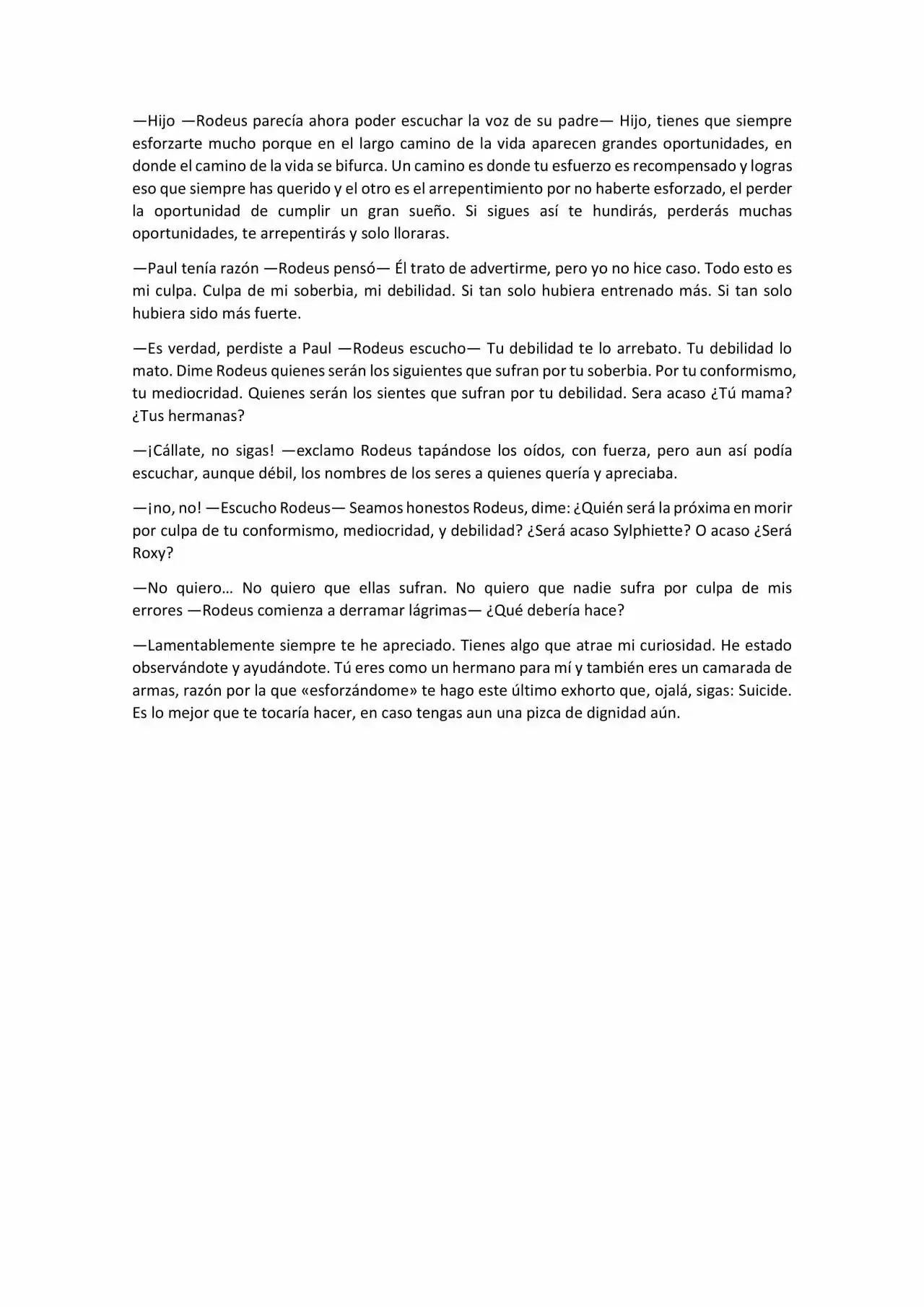 —Hijo —Rodeus parecía ahora poder escuchar la voz de su padre— Hijo, tienes que siempre esforzarte mucho porque en el largo camino de la vida aparecen grandes oportunidades, en donde el camino de la vida se bifurca. Un camino es donde tu esfuerzo es recompensado y logras eso que siempre has querido y el otro es el arrepentimiento por no haberte esforzado, el perder la oportunidad de cumplir un gran sueño. Si sigues así te hundirás, perderás muchas oportunidades, te arrepentirás y solo lloraras.

—Paul tenía razón —Rodeus pensó— Él trato de advertirme, pero yo no hice caso. Todo esto es mi culpa. Culpa de mi soberbia, mi debilidad. Si tan solo hubiera entrenado más. Si tan solo hubiera sido más fuerte.

—Es verdad, perdiste a Paul —Rodeus escucho— Tu debilidad te lo arrebato. Tu debilidad lo mato. Dime Rodeus quienes serán los siguientes que sufran por tu soberbia. Por tu conformismo, tu mediocridad. Quienes serán los sientes que sufran por tu debilidad. Sera acaso ¿Tú mama? ¿Tus hermanas?

—¡Cállate, no sigas! —exclamo Rodeus tapándose los oídos, con fuerza, pero aun así podía escuchar, aunque débil, los nombres de los seres a quienes quería y apreciaba.

—¡no, no! —Escucho Rodeus— Seamos honestos Rodeus, dime: ¿Quién será la próxima en morir por culpa de tu conformismo, mediocridad, y debilidad? ¿Será acaso Sylphiette? O acaso ¿Será Roxy?

—No quiero… No quiero que ellas sufran. No quiero que nadie sufra por culpa de mis errores —Rodeus comienza a derramar lágrimas— ¿Qué debería hace?

—Lamentablemente siempre te he apreciado. Tienes algo que atrae mi curiosidad. He estado observándote y ayudándote. Tú eres como un hermano para mí y también eres un camarada de armas, razón por la que «esforzándome» te hago este último exhorto que, ojalá, sigas: Suicide. Es lo mejor que te tocaría hacer, en caso tengas aun una pizca de dignidad aún.